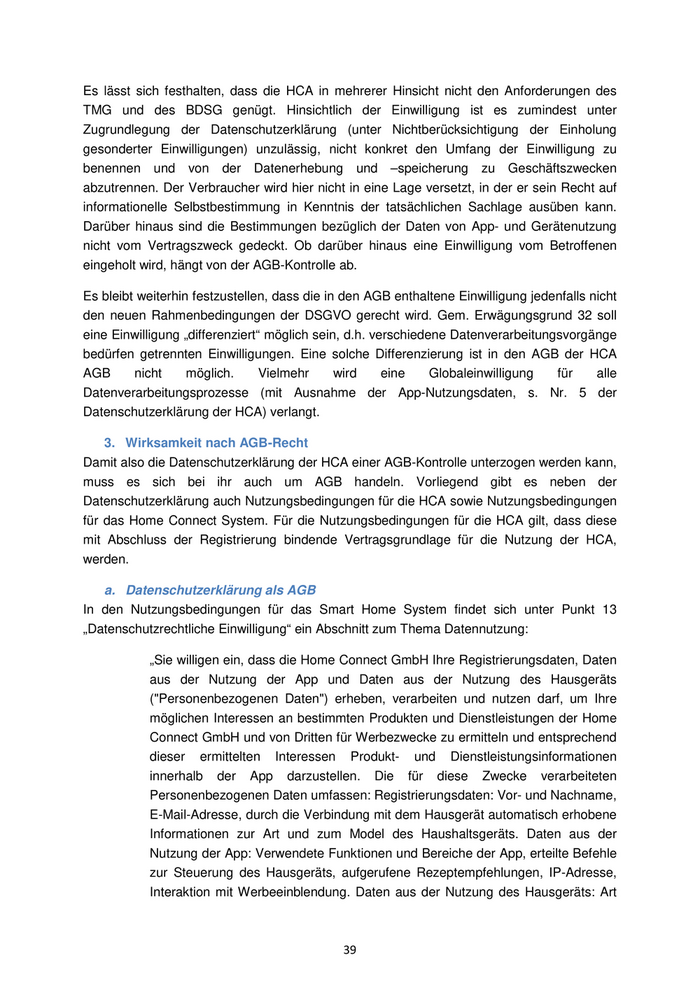 Es lässt sich festhalten, dass die HCA in mehrerer Hinsicht nicht den Anforderungen des TMG und des BDSG genügt. Hinsichtlich der Einwilligung ist es zumindest unter Zugrundlegung der Datenschutzerklärung (unter Nichtberücksichtigung der Einholung gesonderter Einwilligungen) unzulässig, nicht konkret den Umfang der Einwilligung zu benennen und von der Datenerhebung und –speicherung zu Geschäftszwecken abzutrennen. Der Verbraucher wird hier nicht in eine Lage versetzt, in der er sein Recht auf informationelle Selbstbestimmung in Kenntnis der tatsächlichen Sachlage ausüben kann. Darüber hinaus sind die Bestimmungen bezüglich der Daten von App- und Gerätenutzung nicht vom Vertragszweck gedeckt. Ob darüber hinaus eine Einwilligung vom Betroffenen eingeholt wird, hängt von der AGB-Kontrolle ab.

Es bleibt weiterhin festzustellen, dass die in den AGB enthaltene Einwilligung jedenfalls nicht den neuen Rahmenbedingungen der DSGVO gerecht wird. Gem. Erwägungsgrund 32 soll eine Einwilligung „differenziert“ möglich sein, d.h. verschiedene Datenverarbeitungsvorgänge bedürfen getrennten Einwilligungen. Eine solche Differenzierung ist in den AGB der HCA AGB nicht möglich. Vielmehr wird eine Globaleinwilligung für alle Datenverarbeitungsprozesse (mit Ausnahme der App-Nutzungsdaten, s. Nr. 5 der Datenschutzerklärung der HCA) verlangt.

3. Wirksamkeit nach AGB-Recht
Damit also die Datenschutzerklärung der HCA einer AGB-Kontrolle unterzogen werden kann, muss es sich bei ihr auch um AGB handeln. Vorliegend gibt es neben der Datenschutzerklärung auch Nutzungsbedingungen für die HCA sowie Nutzungsbedingungen für das Home Connect System. Für die Nutzungsbedingungen für die HCA gilt, dass diese mit Abschluss der Registrierung bindende Vertragsgrundlage für die Nutzung der HCA, werden.

a. Datenschutzerklärung als AGB
In den Nutzungsbedingungen für das Smart Home System findet sich unter Punkt 13 „Datenschutzrechtliche Einwilligung“ ein Abschnitt zum Thema Datennutzung:

„Sie willigen ein, dass die Home Connect GmbH Ihre Registrierungsdaten, Daten aus der Nutzung der App und Daten aus der Nutzung des Hausgeräts ("Personenbezogenen Daten") erheben, verarbeiten und nutzen darf, um Ihre möglichen Interessen an bestimmten Produkten und Dienstleistungen der Home Connect GmbH und von Dritten für Werbezwecke zu ermitteln und entsprechend dieser ermittelten Interessen Produkt- und Dienstleistungsinformationen innerhalb der App darzustellen. Die für diese Zwecke verarbeiteten Personenbezogenen Daten umfassen: Registrierungsdaten: Vor- und Nachname, E-Mail-Adresse, durch die Verbindung mit dem Hausgerät automatisch erhobene Informationen zur Art und zum Model des Haushaltsgeräts. Daten aus der Nutzung der App: Verwendete Funktionen und Bereiche der App, erteilte Befehle zur Steuerung des Hausgeräts, aufgerufene Rezeptempfehlungen, IP-Adresse, Interaktion mit Werbeeinblendung. Daten aus der Nutzung des Hausgeräts: Art

39